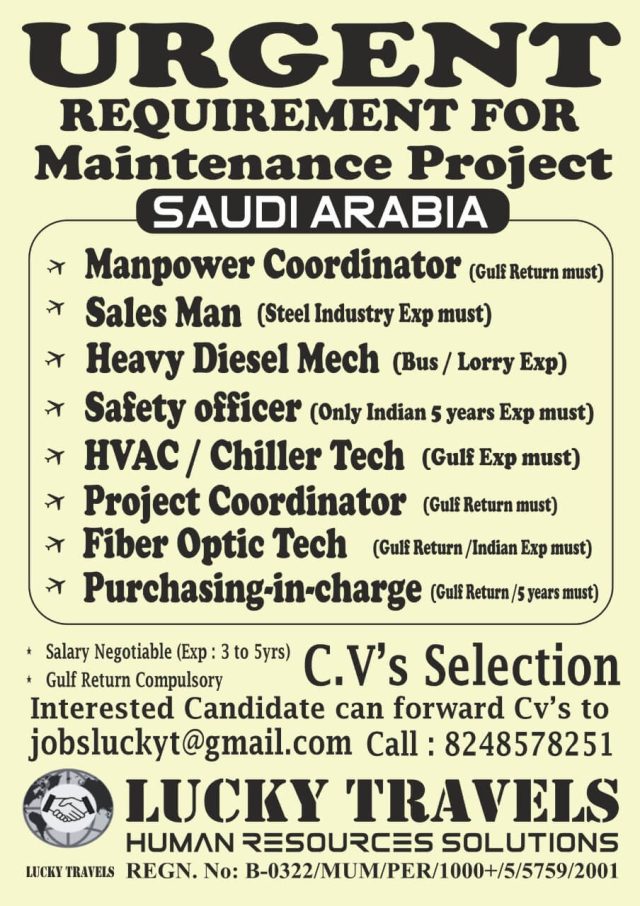 URGENT
REQUIREMENT FOR
Maintenance Project
SAUDI ARABIA

Manpower Coordinator (Gulf Return must)
Sales Man (Steel Industry Exp must)
Heavy Diesel Mech (Bus / Lorry Exp)
Safety officer (Only Indian 5 years Exp must)
HVAC / Chiller Tech (Gulf Exp must)
Project Coordinator (Gulf Return must)
Fiber Optic Tech (Gulf Return /Indian Exp must)
Purchasing-in-charge (Gulf Return /5 years must)

* Salary Negotiable (Exp : 3 to 5yrs)
* Gulf Return Compulsory

C.V's Selection

Interested Candidate can forward Cv's to
jobsluckyt@gmail.com Call : 8248578251

LUCKY TRAVELS
HUMAN RESOURCES SOLUTIONS
LUCKY TRAVELS REGN. No: B-0322/MUM/PER/1000+/5/5759/2001